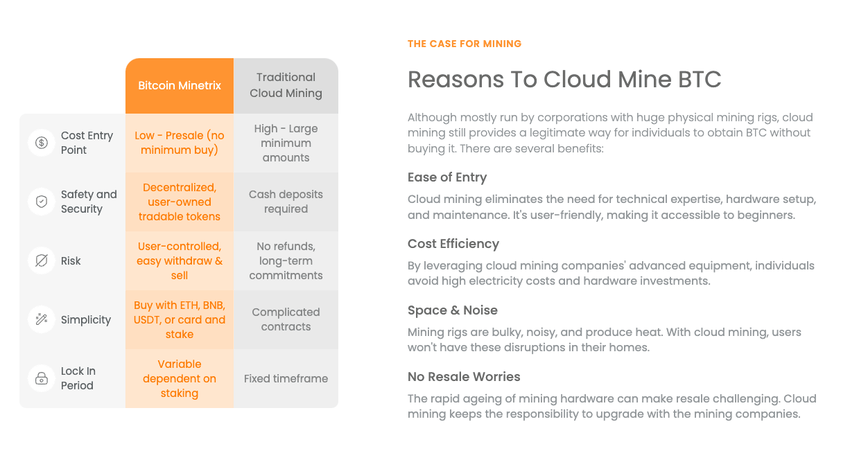 | | Bitcoin Minetrix | Traditional Cloud Mining |
|---|---|---|
| Cost Entry Point | Low - Presale (no minimum buy) | High - Large minimum amounts |
| Safety and Security | Decentralized, user-owned tradable tokens | Cash deposits required |
| Risk | User-controlled, easy withdraw & sell | No refunds, long-term commitments |
| Simplicity | Buy with ETH, BNB, USDT, or card and stake | Complicated contracts |
| Lock In Period | Variable dependent on staking | Fixed timeframe |

THE CASE FOR MINING

Reasons To Cloud Mine BTC

Although mostly run by corporations with huge physical mining rigs, cloud mining still provides a legitimate way for individuals to obtain BTC without buying it. There are several benefits:

Ease of Entry

Cloud mining eliminates the need for technical expertise, hardware setup, and maintenance. It's user-friendly, making it accessible to beginners.

Cost Efficiency

By leveraging cloud mining companies' advanced equipment, individuals avoid high electricity costs and hardware investments.

Space & Noise

Mining rigs are bulky, noisy, and produce heat. With cloud mining, users won't have these disruptions in their homes.

No Resale Worries

The rapid ageing of mining hardware can make resale challenging. Cloud mining keeps the responsibility to upgrade with the mining companies.